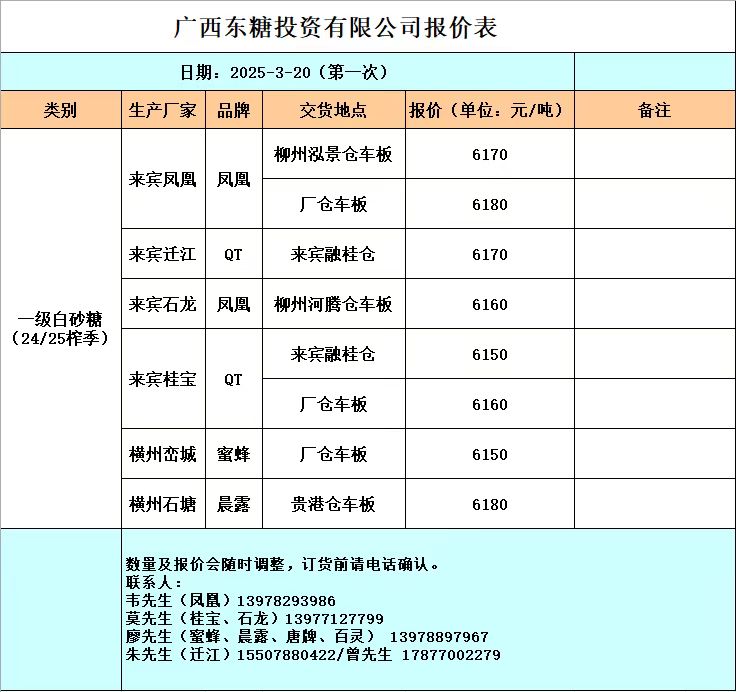 广西东糖投资有限公司报价表

日期：2025-3-20（第一次）

| 类别 | 生产厂家 | 品牌 | 交货地点 | 报价（单位：元/吨） | 备注 |
|---|---|---|---|---|---|
| 一级白砂糖（24/25榨季） | 来宾凤凰 | 凤凰 | 柳州泓景仓车板 | 6170 | |
| | | | 厂仓车板 | 6180 | |
| | 来宾迁江 | QT | 来宾融桂仓 | 6170 | |
| | 来宾石龙 | 凤凰 | 柳州河腾仓车板 | 6160 | |
| | 来宾桂宝 | QT | 来宾融桂仓 | 6150 | |
| | | | 厂仓车板 | 6160 | |
| | 横州峦城 | 蜜蜂 | 厂仓车板 | 6150 | |
| | 横州石塘 | 晨露 | 贵港仓车板 | 6180 | |

数量及报价会随时调整，订货前请电话确认。
联系人：
韦先生（凤凰）13978293986
莫先生（桂宝、石龙）13977127799
廖先生（蜜蜂、晨露、唐牌、百灵） 13978897967
朱先生（迁江）15507880422/曾先生 17877002279